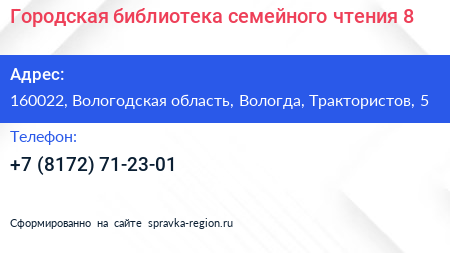 Городская библиотека семейного чтения 8

Адрес:

160022, Вологодская область, Вологда, Трактористов, 5

Телефон:

+7 (8172) 71-23-01

Сформированно на сайте spravka-region.ru